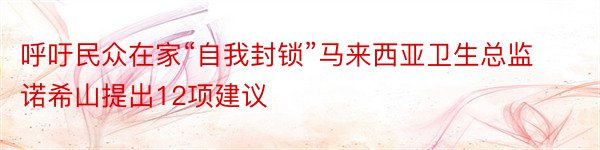 呼吁民众在家“自我封锁”马来西亚卫生总监诺希山提出12项建议